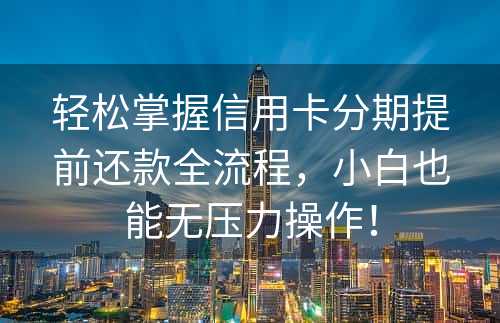 轻松掌握信用卡分期提前还款全流程，小白也能无压力操作！